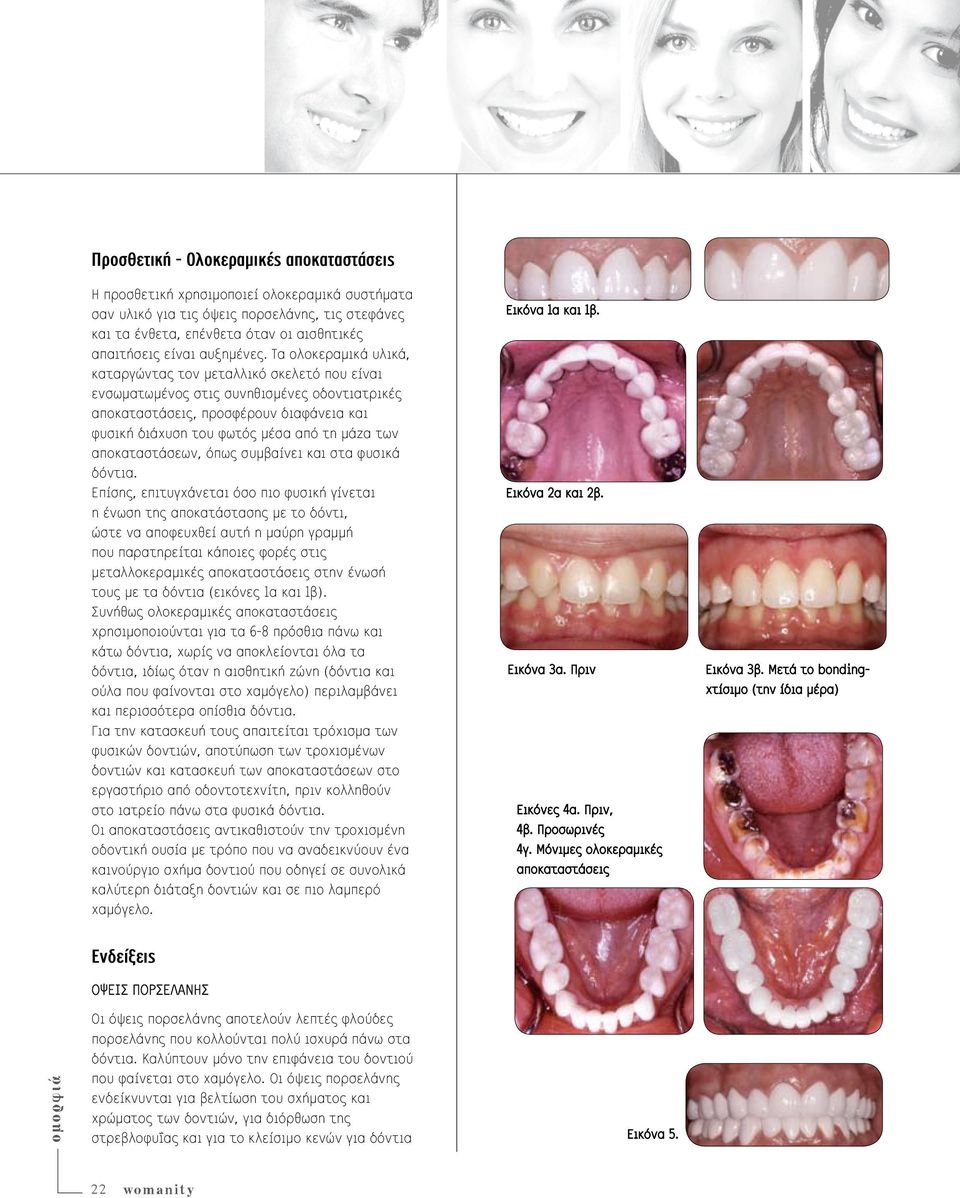 Προσθετική - Ολοκεραμικές αποκαταστάσεις

Η προσθετική χρησιμοποιεί ολοκεραμικά συστήματα σαν υλικό για τις όψεις πορσελάνης, τις στεφάνες και τα ένθετα, επένθετα όταν οι αισθητικές απαιτήσεις είναι αυξημένες. Τα ολοκεραμικά υλικά, καταργώντας τον μεταλλικό σκελετό που είναι ενσωματωμένος στις συνηθισμένες οδοντιατρικές αποκαταστάσεις, προσφέρουν διαφάνεια και φυσική διάχυση του φωτός μέσα από τη μάζα των αποκαταστάσεων, όπως συμβαίνει και στα φυσικά δόντια.
Επίσης, επιτυγχάνεται όσο πιο φυσική γίνεται η ένωση της αποκατάστασης με το δόντι, ώστε να αποφευχθεί αυτή η μαύρη γραμμή που παρατηρείται κάποιες φορές στις μεταλλοκεραμικές αποκαταστάσεις στην ένωσή τους με τα δόντια (εικόνες 1α και 1β).
Συνήθως ολοκεραμικές αποκαταστάσεις χρησιμοποιούνται για τα 6-8 πρόσθια πάνω και κάτω δόντια, χωρίς να αποκλείονται όλα τα δόντια, ιδίως όταν η αισθητική ζώνη (δόντια και ούλα που φαίνονται στο χαμόγελο) περιλαμβάνει και περισσότερα οπίσθια δόντια.
Για την κατασκευή τους απαιτείται τρόχισμα των φυσικών δοντιών, αποτύπωση των τροχισμένων δοντιών και κατασκευή των αποκαταστάσεων στο εργαστήριο από οδοντοτεχνίτη, πριν κολληθούν στο ιατρείο πάνω στα φυσικά δόντια.
Οι αποκαταστάσεις αντικαθιστούν την τροχισμένη οδοντική ουσία με τρόπο που να αναδεικνύουν ένα καινούργιο σχήμα δοντιού που οδηγεί σε συνολικά καλύτερη διάταξη δοντιών και σε πιο λαμπερό χαμόγελο.

Ενδείξεις

ΟΨΕΙΣ ΠΟΡΣΕΛΑΝΗΣ

Οι όψεις πορσελάνης αποτελούν λεπτές φλούδες πορσελάνης που κολλούνται πολύ ισχυρά πάνω στα δόντια. Καλύπτουν μόνο την επιφάνεια του δοντιού που φαίνεται στο χαμόγελο. Οι όψεις πορσελάνης ενδείκνυνται για βελτίωση του σχήματος και χρώματος των δοντιών, για διόρθωση της στρεβλοφυΐας και για το κλείσιμο κενών για δόντια

Εικόνα 1α και 1β.

Εικόνα 2α και 2β.

Εικόνα 3α. Πριν

Εικόνα 3β. Μετά το bonding-χτίσιμο (την ίδια μέρα)

Εικόνες 4α. Πριν,
4β. Προσωρινές
4γ. Μόνιμες ολοκεραμικές αποκαταστάσεις

Εικόνα 5.

ομορφιά

22 womanity